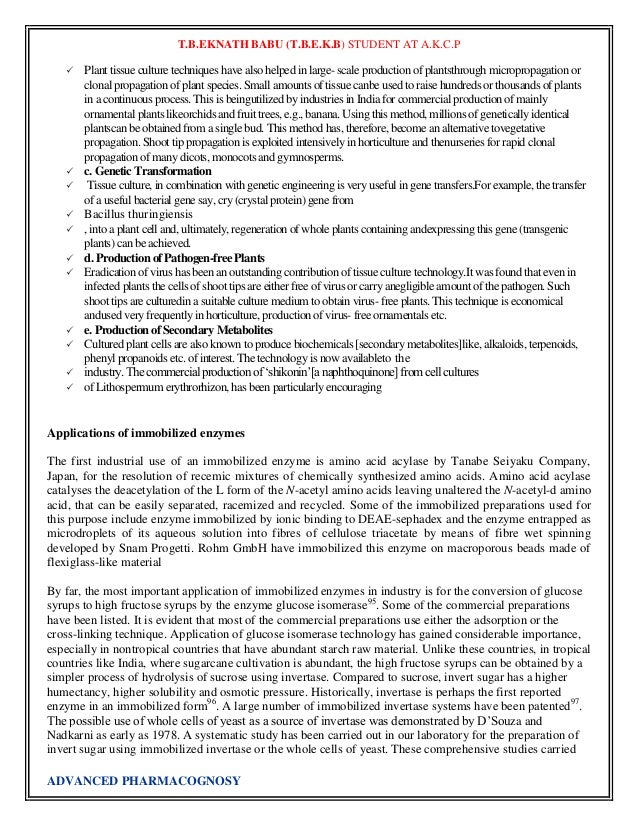 T.B.EKNATH BABU (T.B.E.K.B) STUDENT AT A.K.C.P

✓ Plant tissue culture techniques have also helped in large- scale production of plantsthrough micropropagation or clonal propagation of plant species. Small amounts of tissue canbe used to raise hundreds or thousands of plants in a continuous process. This is beingutilized by industries in India for commercial production of mainly ornamental plants likeorchids and fruit trees, e.g., banana. Using this method, millions of genetically identical plantscan be obtained from a single bud. This method has, therefore, become an alternative tovegetative propagation. Shoot tip propagation is exploited intensively in horticulture and thenurseries for rapid clonal propagation of many dicots, monocots and gymnosperms.

✓ c. Genetic Transformation

✓ Tissue culture, in combination with genetic engineering is very useful in gene transfers.For example, the transfer of a useful bacterial gene say, cry (crystal protein) gene from

✓ Bacillus thuringiensis

✓ , into a plant cell and, ultimately, regeneration of whole plants containing andexpressing this gene (transgenic plants) can be achieved.

✓ d. Production of Pathogen-free Plants

✓ Eradication of virus has been an outstanding contribution of tissue culture technology.It was found that even in infected plants the cells of shoot tips are either free of virus or carry anegligible amount of the pathogen. Such shoot tips are culturedin a suitable culture medium to obtain virus- free plants. This technique is economical andused very frequently in horticulture, production of virus- free ornamentals etc.

✓ e. Production of Secondary Metabolites

✓ Cultured plant cells are also known to produce biochemicals [secondary metabolites]like, alkaloids, terpenoids, phenyl propanoids etc. of interest. The technology is now availableto the

✓ industry. The commercial production of 'shikonin'[a naphthoquinone] from cell cultures

✓ of Lithospermum erythrorhizon, has been particularly encouraging

Applications of immobilized enzymes

The first industrial use of an immobilized enzyme is amino acid acylase by Tanabe Seiyaku Company, Japan, for the resolution of racemic mixtures of chemically synthesized amino acids. Amino acid acylase catalyses the deacetylation of the L form of the N-acetyl amino acids leaving unaltered the N-acetyl-d amino acid, that can be easily separated, racemized and recycled. Some of the immobilized preparations used for this purpose include enzyme immobilized by ionic binding to DEAE-sephadex and the enzyme entrapped as microdroplets of its aqueous solution into fibres of cellulose triacetate by means of fibre wet spinning developed by Snam Progetti. Rohm GmbH have immobilized this enzyme on macroporous beads made of flexiglass-like material

By far, the most important application of immobilized enzymes in industry is for the conversion of glucose syrups to high fructose syrups by the enzyme glucose isomerase$^{95}$. Some of the commercial preparations have been listed. It is evident that most of the commercial preparations use either the adsorption or the cross-linking technique. Application of glucose isomerase technology has gained considerable importance, especially in nontropical countries that have abundant starch raw material. Unlike these countries, in tropical countries like India, where sugarcane cultivation is abundant, the high fructose syrups can be obtained by a simpler process of hydrolysis of sucrose using invertase. Compared to sucrose, invert sugar has a higher humectancy, higher solubility and osmotic pressure. Historically, invertase is perhaps the first reported enzyme in an immobilized form$^{96}$. A large number of immobilized invertase systems have been patented$^{97}$. The possible use of whole cells of yeast as a source of invertase was demonstrated by D'Souza and Nadkarni as early as 1978. A systematic study has been carried out in our laboratory for the preparation of invert sugar using immobilized invertase or the whole cells of yeast. These comprehensive studies carried

ADVANCED PHARMACOGNOSY